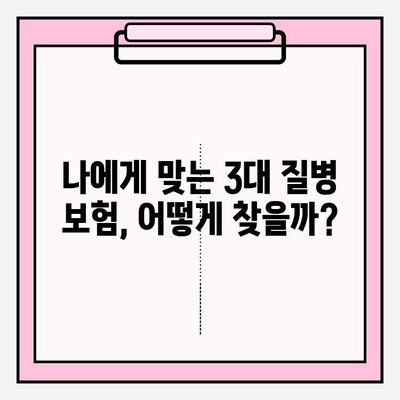 나에게 맞는 3대 질병 보험, 어떻게 찾을까?